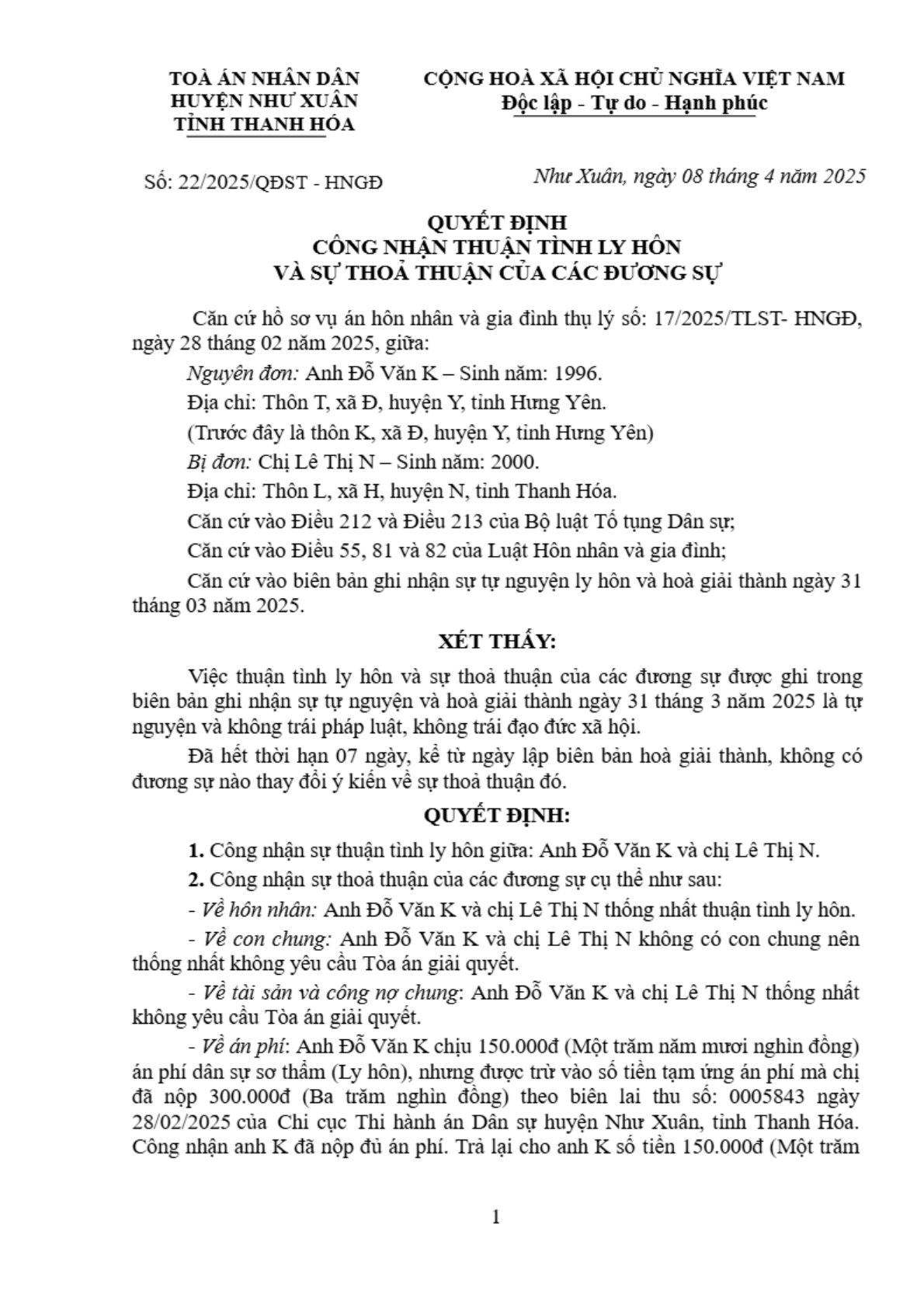 TOÀ ÁN NHÂN DÂN
HUYỆN NHƯ XUÂN
TỈNH THANH HÓA

CỘNG HOÀ XÃ HỘI CHỦ NGHĨA VIỆT NAM
Độc lập - Tự do - Hạnh phúc

Số: 22/2025/QĐST - HNGĐ

Như Xuân, ngày 08 tháng 4 năm 2025

QUYẾT ĐỊNH
CÔNG NHẬN THUẬN TÌNH LY HÔN
VÀ SỰ THOẢ THUẬN CỦA CÁC ĐƯƠNG SỰ

Căn cứ hồ sơ vụ án hôn nhân và gia đình thụ lý số: 17/2025/TLST- HNGĐ, ngày 28 tháng 02 năm 2025, giữa:

Nguyên đơn: Anh Đỗ Văn K – Sinh năm: 1996.

Địa chỉ: Thôn T, xã Đ, huyện Y, tỉnh Hưng Yên.

(Trước đây là thôn K, xã Đ, huyện Y, tỉnh Hưng Yên)

Bị đơn: Chị Lê Thị N – Sinh năm: 2000.

Địa chỉ: Thôn L, xã H, huyện N, tỉnh Thanh Hóa.

Căn cứ vào Điều 212 và Điều 213 của Bộ luật Tố tụng Dân sự;

Căn cứ vào Điều 55, 81 và 82 của Luật Hôn nhân và gia đình;

Căn cứ vào biên bản ghi nhận sự tự nguyện ly hôn và hoà giải thành ngày 31 tháng 03 năm 2025.

XÉT THẤY:

Việc thuận tình ly hôn và sự thoả thuận của các đương sự được ghi trong biên bản ghi nhận sự tự nguyện và hoà giải thành ngày 31 tháng 3 năm 2025 là tự nguyện và không trái pháp luật, không trái đạo đức xã hội.

Đã hết thời hạn 07 ngày, kể từ ngày lập biên bản hoà giải thành, không có đương sự nào thay đổi ý kiến về sự thoả thuận đó.

QUYẾT ĐỊNH:

1. Công nhận sự thuận tình ly hôn giữa: Anh Đỗ Văn K và chị Lê Thị N.

2. Công nhận sự thoả thuận của các đương sự cụ thể như sau:

- Về hôn nhân: Anh Đỗ Văn K và chị Lê Thị N thống nhất thuận tình ly hôn.

- Về con chung: Anh Đỗ Văn K và chị Lê Thị N không có con chung nên thống nhất không yêu cầu Tòa án giải quyết.

- Về tài sản và công nợ chung: Anh Đỗ Văn K và chị Lê Thị N thống nhất không yêu cầu Tòa án giải quyết.

- Về án phí: Anh Đỗ Văn K chịu 150.000đ (Một trăm năm mươi nghìn đồng) án phí dân sự sơ thẩm (Ly hôn), nhưng được trừ vào số tiền tạm ứng án phí mà chị đã nộp 300.000đ (Ba trăm nghìn đồng) theo biên lai thu số: 0005843 ngày 28/02/2025 của Chi cục Thi hành án Dân sự huyện Như Xuân, tỉnh Thanh Hóa. Công nhận anh K đã nộp đủ án phí. Trả lại cho anh K số tiền 150.000đ (Một trăm

1